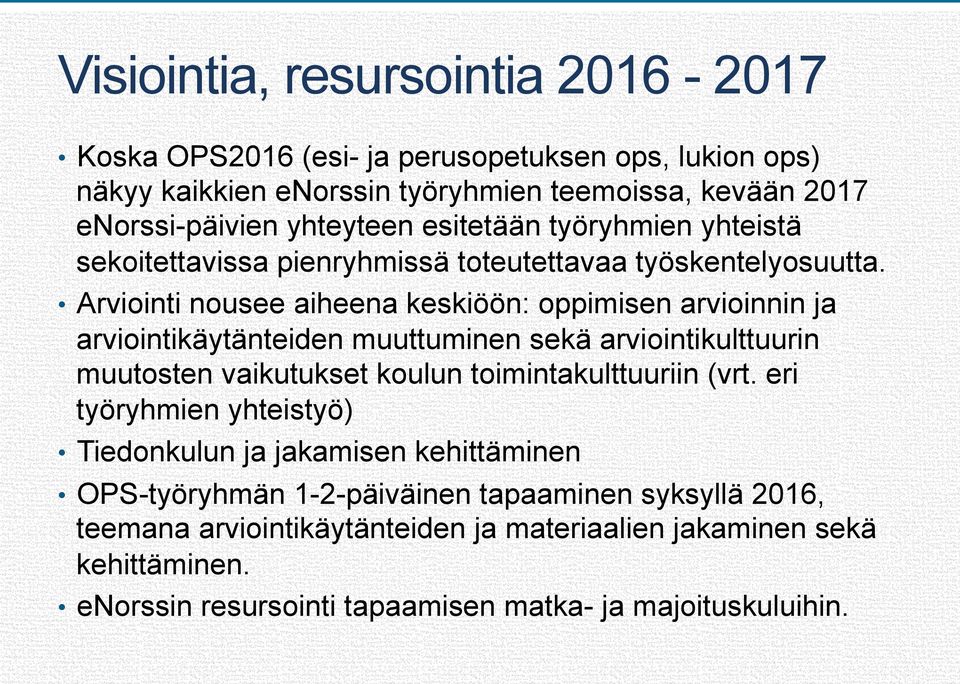 Visiointia, resursointia 2016 - 2017

• Koska OPS2016 (esi- ja perusopetuksen ops, lukion ops) näkyy kaikkien eNorssin työryhmien teemoissa, kevään 2017 eNorssi-päivien yhteyteen esitetään työryhmien yhteistä sekoitettavissa pienryhmissä toteutettavaa työskentelyosuutta.

• Arviointi nousee aiheena keskiöön: oppimisen arvioinnin ja arviointikäytänteiden muuttuminen sekä arviointikulttuurin muutosten vaikutukset koulun toimintakulttuuriin (vrt. eri työryhmien yhteistyö)

• Tiedonkulun ja jakamisen kehittäminen

• OPS-työryhmän 1-2-päiväinen tapaaminen syksyllä 2016, teemana arviointikäytänteiden ja materiaalien jakaminen sekä kehittäminen.

• eNorssin resursointi tapaamisen matka- ja majoituskuluihin.